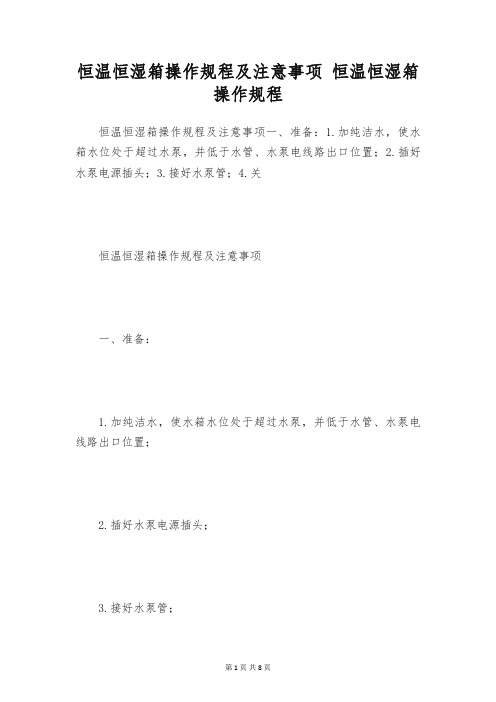 恒温恒湿箱操作规程及注意事项 恒温恒湿箱操作规程

恒温恒湿箱操作规程及注意事项一、准备：1.加纯洁水，使水箱水位处于超过水泵，并低于水管、水泵电线路出口位置；2.插好水泵电源插头；3.接好水泵管；4.关

恒温恒湿箱操作规程及注意事项

一、准备：

1.加纯洁水，使水箱水位处于超过水泵，并低于水管、水泵电线路出口位置；

2.插好水泵电源插头；

3.接好水泵管；

第1页 共8页